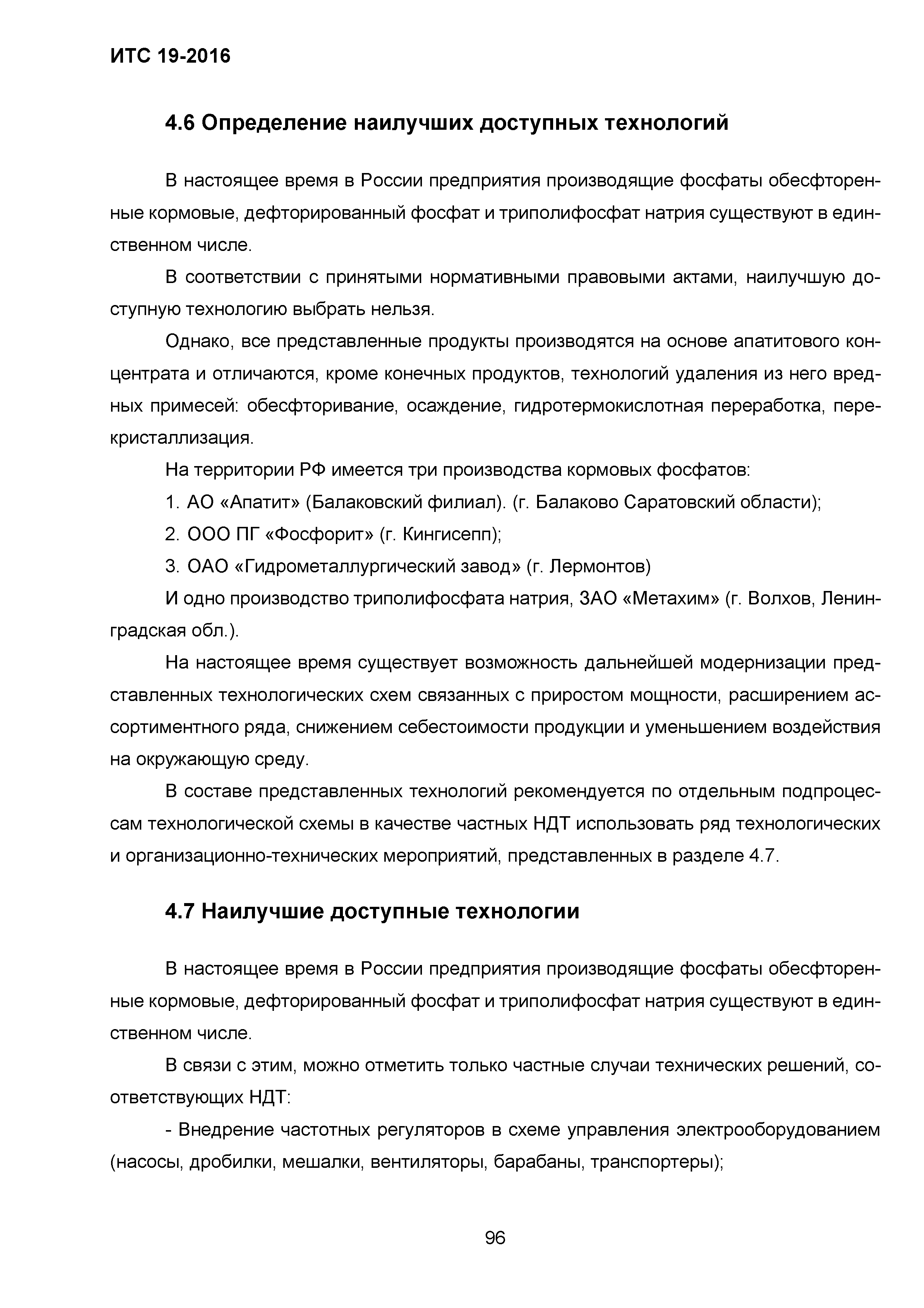 ИТС 19-2016

4.6 Определение наилучших доступных технологий

В настоящее время в России предприятия производящие фосфаты обесфторенные кормовые, дефторированный фосфат и триполифосфат натрия существуют в единственном числе.

В соответствии с принятыми нормативными правовыми актами, наилучшую доступную технологию выбрать нельзя.

Однако, все представленные продукты производятся на основе апатитового концентрата и отличаются, кроме конечных продуктов, технологий удаления из него вредных примесей: обесфторивание, осаждение, гидротермокислотная переработка, перекристаллизация.

На территории РФ имеется три производства кормовых фосфатов:

1. АО «Апатит» (Балаковский филиал). (г. Балаково Саратовский области);

2. ООО ПГ «Фосфорит» (г. Кингисепп);

3. ОАО «Гидрометаллургический завод» (г. Лермонтов)

И одно производство триполифосфата натрия, ЗАО «Метахим» (г. Волхов, Ленинградская обл.).

На настоящее время существует возможность дальнейшей модернизации представленных технологических схем связанных с приростом мощности, расширением ассортиментного ряда, снижением себестоимости продукции и уменьшением воздействия на окружающую среду.

В составе представленных технологий рекомендуется по отдельным подпроцессам технологической схемы в качестве частных НДТ использовать ряд технологических и организационно-технических мероприятий, представленных в разделе 4.7.

4.7 Наилучшие доступные технологии

В настоящее время в России предприятия производящие фосфаты обесфторенные кормовые, дефторированный фосфат и триполифосфат натрия существуют в единственном числе.

В связи с этим, можно отметить только частные случаи технических решений, соответствующих НДТ:

- Внедрение частотных регуляторов в схеме управления электрооборудованием (насосы, дробилки, мешалки, вентиляторы, барабаны, транспортеры);

96